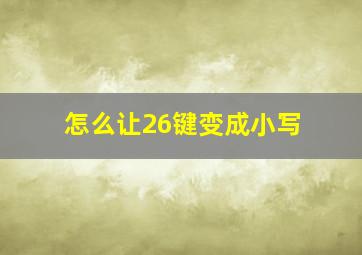 怎么让26键变成小写